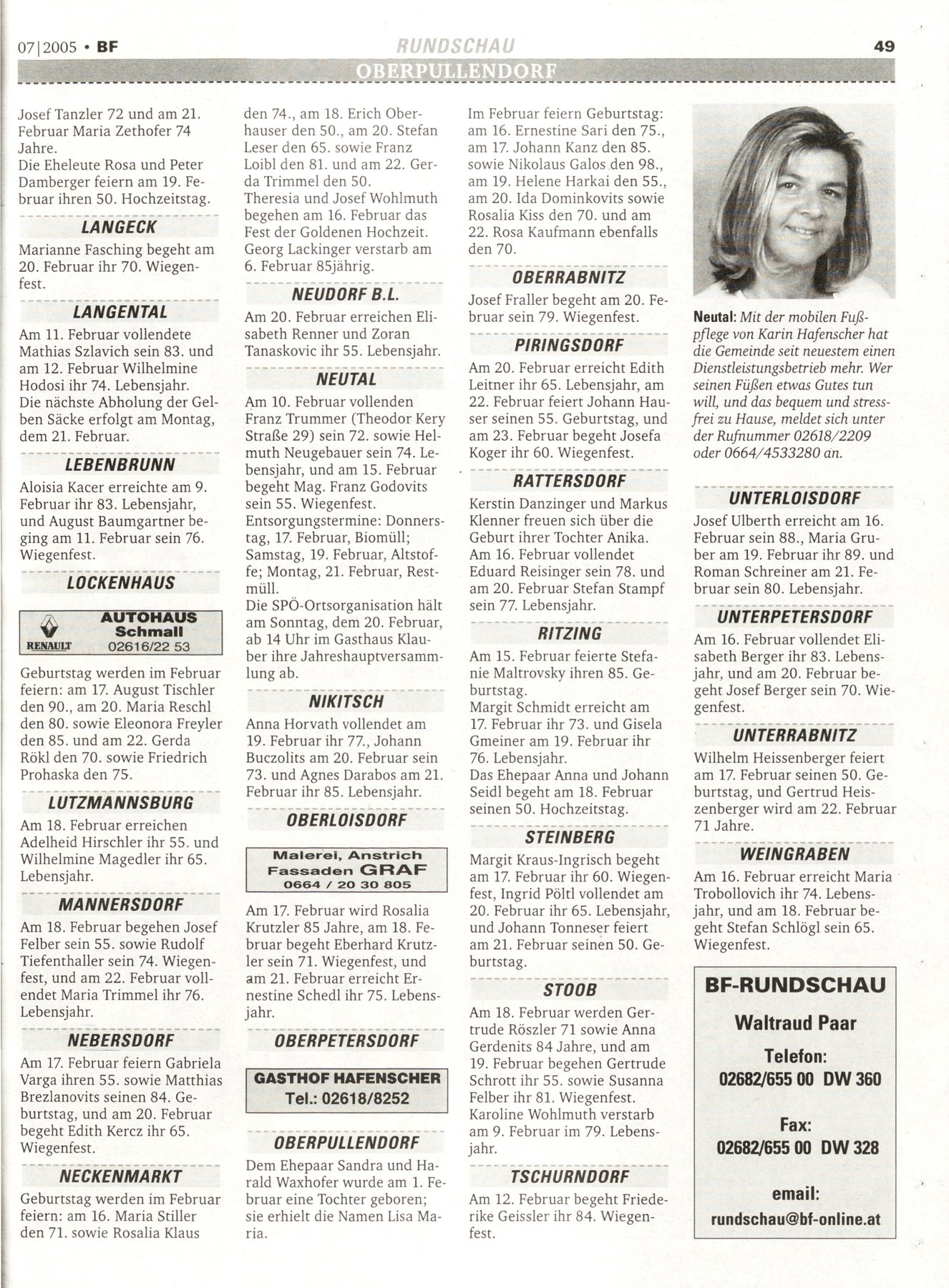 07|2005 • BF

RUNDSCHAU

49

OBERPULLENDORF

Josef Tanzler 72 und am 21. Februar Maria Zethofer 74 Jahre.
Die Eheleute Rosa und Peter Damberger feiern am 19. Februar ihren 50. Hochzeitstag.

LANGECK

Marianne Fasching begeht am 20. Februar ihr 70. Wiegenfest.

LANGENTAL

Am 11. Februar vollendete Mathias Szlavich sein 83. und am 12. Februar Wilhelmine Hodosi ihr 74. Lebensjahr.
Die nächste Abholung der Gelben Säcke erfolgt am Montag, dem 21. Februar.

LEBENBRUNN

Aloisia Kacer erreichte am 9. Februar ihr 83. Lebensjahr, und August Baumgartner beging am 11. Februar sein 76. Wiegenfest.

LOCKENHAUS

RENAULT AUTOHAUS Schmall 02616/22 53

Geburtstag werden im Februar feiern: am 17. August Tischler den 90., am 20. Maria Reschl den 80. sowie Eleonora Freyler den 85. und am 22. Gerda Rökl den 70. sowie Friedrich Prohaska den 75.

LUTZMANNSBURG

Am 18. Februar erreichen Adelheid Hirschler ihr 55. und Wilhelmine Magedler ihr 65. Lebensjahr.

MANNERSDORF

Am 18. Februar begehen Josef Felber sein 55. sowie Rudolf Tiefenthaller sein 74. Wiegenfest, und am 22. Februar vollendet Maria Trimmel ihr 76. Lebensjahr.

NEBERSDORF

Am 17. Februar feiern Gabriela Varga ihren 55. sowie Matthias Brezlanovits seinen 84. Geburtstag, und am 20. Februar begeht Edith Kercz ihr 65. Wiegenfest.

NECKENMARKT

Geburtstag werden im Februar feiern: am 16. Maria Stiller den 71. sowie Rosalia Klaus den 74., am 18. Erich Oberhauser den 50., am 20. Stefan Leser den 65. sowie Franz Loibl den 81. und am 22. Gerda Trimmel den 50.
Theresia und Josef Wohlmuth begehen am 16. Februar das Fest der Goldenen Hochzeit.
Georg Lackinger verstarb am 6. Februar 85jährig.

NEUDORF B.L.

Am 20. Februar erreichen Elisabeth Renner und Zoran Tanaskovic ihr 55. Lebensjahr.

NEUTAL

Am 10. Februar vollenden Franz Trummer (Theodor Kery Straße 29) sein 72. sowie Helmuth Neugebauer sein 74. Lebensjahr, und am 15. Februar begeht Mag. Franz Godovits sein 55. Wiegenfest.
Entsorgungstermine: Donnerstag, 17. Februar, Biomüll; Samstag, 19. Februar, Altstoffe; Montag, 21. Februar, Restmüll.
Die SPÖ-Ortsorganisation hält am Sonntag, dem 20. Februar, ab 14 Uhr im Gasthaus Klauber ihre Jahreshauptversammlung ab.

NIKITSCH

Anna Horvath vollendet am 19. Februar ihr 77., Johann Buczolits am 20. Februar sein 73. und Agnes Darabos am 21. Februar ihr 85. Lebensjahr.

OBERLOISDORF

Malerei, Anstrich Fassaden GRAF 0664 / 20 30 805

Am 17. Februar wird Rosalia Krutzler 85 Jahre, am 18. Februar begeht Eberhard Krutzler sein 71. Wiegenfest, und am 21. Februar erreicht Ernestine Schedl ihr 75. Lebensjahr.

OBERPETERSDORF

GASTHOF HAFENSCHER Tel.: 02618/8252

OBERPULLENDORF

Dem Ehepaar Sandra und Harald Waxhofer wurde am 1. Februar eine Tochter geboren; sie erhielt die Namen Lisa Maria.
Im Februar feiern Geburtstag: am 16. Ernestine Sari den 75., am 17. Johann Kanz den 85. sowie Nikolaus Galos den 98., am 19. Helene Harkai den 55., am 20. Ida Dominkovits sowie Rosalia Kiss den 70. und am 22. Rosa Kaufmann ebenfalls den 70.

OBERRABNITZ

Josef Fraller begeht am 20. Februar sein 79. Wiegenfest.

PIRINGSDORF

Am 20. Februar erreicht Edith Leitner ihr 65. Lebensjahr, am 22. Februar feiert Johann Hauser seinen 55. Geburtstag, und am 23. Februar begeht Josefa Koger ihr 60. Wiegenfest.

RATTERSDORF

Kerstin Danzinger und Markus Klenner freuen sich über die Geburt ihrer Tochter Anika.
Am 16. Februar vollendet Eduard Reisinger sein 78. und am 20. Februar Stefan Stampf sein 77. Lebensjahr.

RITZING

Am 15. Februar feierte Stefanie Maltrovsky ihren 85. Geburtstag.
Margit Schmidt erreicht am 17. Februar ihr 73. und Gisela Gmeiner am 19. Februar ihr 76. Lebensjahr.
Das Ehepaar Anna und Johann Seidl begeht am 18. Februar seinen 50. Hochzeitstag.

STEINBERG

Margit Kraus-Ingrisch begeht am 17. Februar ihr 60. Wiegenfest, Ingrid Pöltl vollendet am 20. Februar ihr 65. Lebensjahr, und Johann Tonneser feiert am 21. Februar seinen 50. Geburtstag.

STOOB

Am 18. Februar werden Gertrude Röszler 71 sowie Anna Gerdenits 84 Jahre, und am 19. Februar begehen Gertrude Schrott ihr 55. sowie Susanna Felber ihr 81. Wiegenfest.
Karoline Wohlmuth verstarb am 9. Februar im 79. Lebensjahr.

TSCHURNDORF

Am 12. Februar begeht Friederike Geissler ihr 84. Wiegenfest.

Neutal: Mit der mobilen Fußpflege von Karin Hafenscher hat die Gemeinde seit neuestem einen Dienstleistungsbetrieb mehr. Wer seinen Füßen etwas Gutes tun will, und das bequem und stressfrei zu Hause, meldet sich unter der Rufnummer 02618/2209 oder 0664/4533280 an.

UNTERLOISDORF

Josef Ulberth erreicht am 16. Februar sein 88., Maria Gruber am 19. Februar ihr 89. und Roman Schreiner am 21. Februar sein 80. Lebensjahr.

UNTERPETERSDORF

Am 16. Februar vollendet Elisabeth Berger ihr 83. Lebensjahr, und am 20. Februar begeht Josef Berger sein 70. Wiegenfest.

UNTERRABNITZ

Wilhelm Heissenberger feiert am 17. Februar seinen 50. Geburtstag, und Gertrud Heiszenberger wird am 22. Februar 71 Jahre.

WEINGRABEN

Am 16. Februar erreicht Maria Trobollovich ihr 74. Lebensjahr, und am 18. Februar begeht Stefan Schlögl sein 65. Wiegenfest.

BF-RUNDSCHAU
Waltraud Paar
Telefon:
02682/655 00 DW 360
Fax:
02682/655 00 DW 328
email:
rundschau@bf-online.at